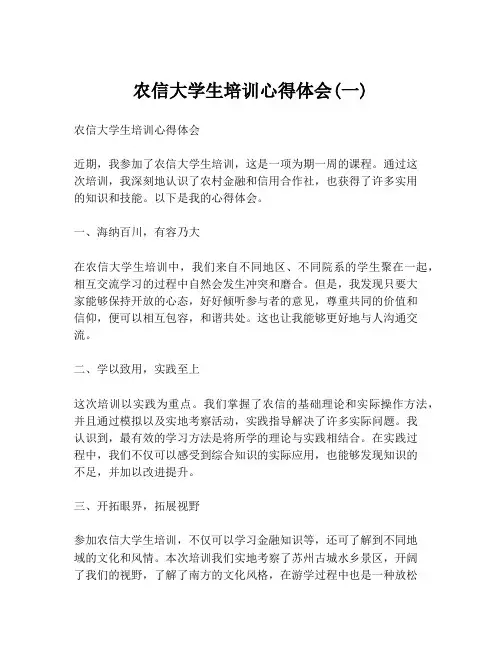 农信大学生培训心得体会(一)

农信大学生培训心得体会

近期，我参加了农信大学生培训，这是一项为期一周的课程。通过这次培训，我深刻地认识了农村金融和信用合作社，也获得了许多实用的知识和技能。以下是我的心得体会。

一、海纳百川，有容乃大

在农信大学生培训中，我们来自不同地区、不同院系的学生聚在一起，相互交流学习的过程中自然会发生冲突和磨合。但是，我发现只要大家能够保持开放的心态，好好倾听参与者的意见，尊重共同的价值和信仰，便可以相互包容，和谐共处。这也让我能够更好地与人沟通交流。

二、学以致用，实践至上

这次培训以实践为重点。我们掌握了农信的基础理论和实际操作方法，并且通过模拟以及实地考察活动，实践指导解决了许多实际问题。我认识到，最有效的学习方法是将所学的理论与实践相结合。在实践过程中，我们不仅可以感受到综合知识的实际应用，也能够发现知识的不足，并加以改进提升。

三、开拓眼界，拓展视野

参加农信大学生培训，不仅可以学习金融知识等，还可了解到不同地域的文化和风情。本次培训我们实地考察了苏州古城水乡景区，开阔了我们的视野，了解了南方的文化风格，在游学过程中也是一种放松